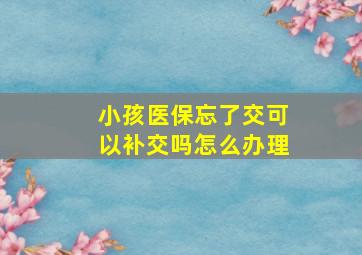 小孩医保忘了交可以补交吗怎么办理